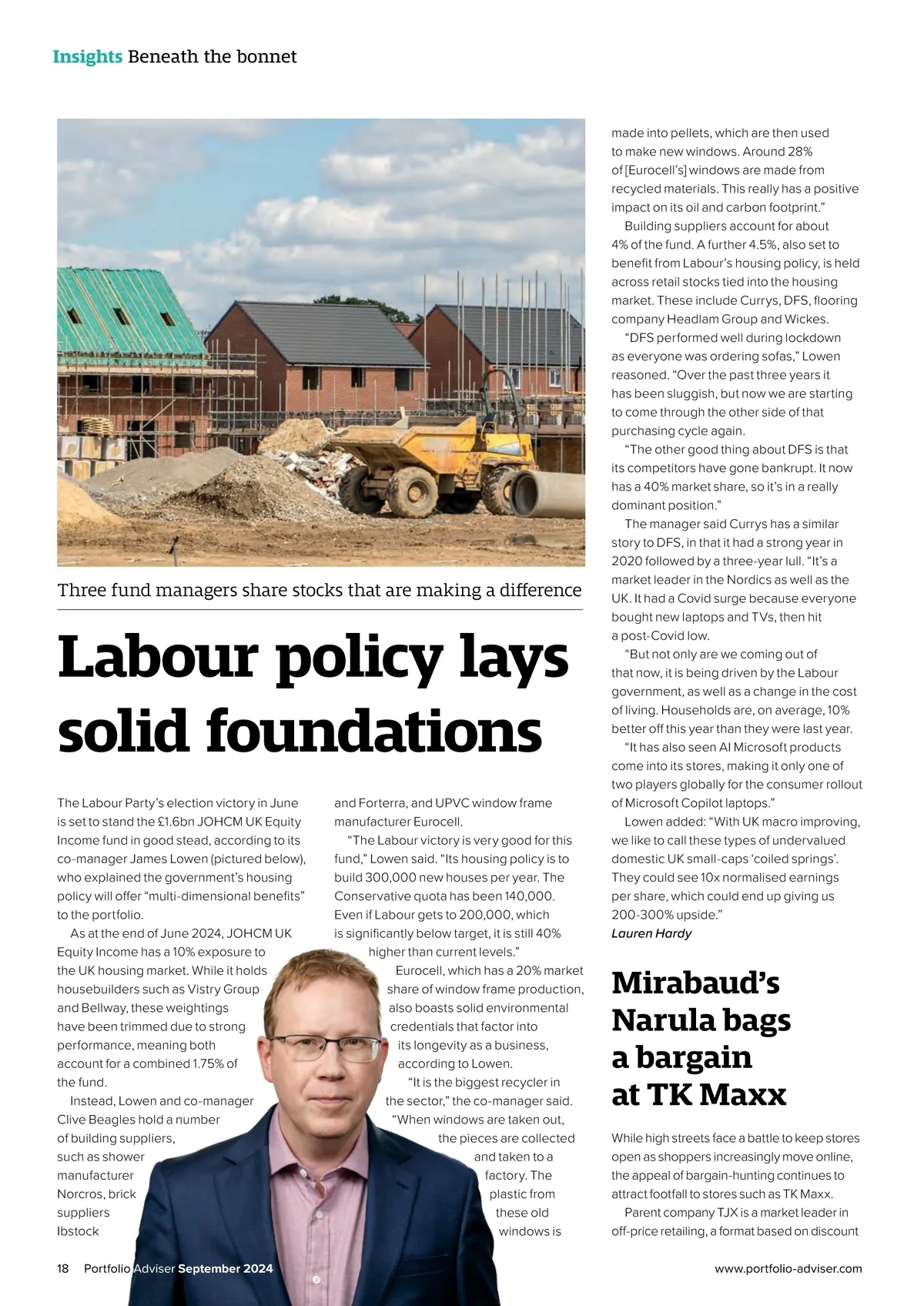 Insights Beneath the bonnet

Three fund managers share stocks that are making a difference

Labour policy lays solid foundations

The Labour Party's election victory in June is set to stand the £1.6bn JOHCM UK Equity Income fund in good stead, according to its co-manager James Lowen (pictured below), who explained the government's housing policy will offer "multi-dimensional benefits" to the portfolio.

As at the end of June 2024, JOHCM UK Equity Income has a 10% exposure to the UK housing market. While it holds housebuilders such as Vistry Group and Bellway, these weightings have been trimmed due to strong performance, meaning both account for a combined 1.75% of the fund.

Instead, Lowen and co-manager Clive Beagles hold a number of building suppliers, such as shower manufacturer Norcros, brick suppliers Ibstock and Forterra, and UPVC window frame manufacturer Eurocell.

"The Labour victory is very good for this fund," Lowen said. "Its housing policy is to build 300,000 new houses per year. The Conservative quota has been 140,000. Even if Labour gets to 200,000, which is significantly below target, it is still 40% higher than current levels."

Eurocell, which has a 20% market share of window frame production, also boasts solid environmental credentials that factor into its longevity as a business, according to Lowen.

"It is the biggest recycler in the sector," the co-manager said. "When windows are taken out, the pieces are collected and taken to a factory. The plastic from these old windows is made into pellets, which are then used to make new windows. Around 28% of [Eurocell's] windows are made from recycled materials. This really has a positive impact on its oil and carbon footprint."

Building suppliers account for about 4% of the fund. A further 4.5%, also set to benefit from Labour's housing policy, is held across retail stocks tied into the housing market. These include Currys, DFS, flooring company Headlam Group and Wickes.

"DFS performed well during lockdown as everyone was ordering sofas," Lowen reasoned. "Over the past three years it has been sluggish, but now we are starting to come through the other side of that purchasing cycle again.

"The other good thing about DFS is that its competitors have gone bankrupt. It now has a 40% market share, so it's in a really dominant position."

The manager said Currys has a similar story to DFS, in that it had a strong year in 2020 followed by a three-year lull. "It's a market leader in the Nordics as well as the UK. It had a Covid surge because everyone bought new laptops and TVs, then hit a post-Covid low.

"But not only are we coming out of that now, it is being driven by the Labour government, as well as a change in the cost of living. Households are, on average, 10% better off this year than they were last year.

"It has also seen AI Microsoft products come into its stores, making it only one of two players globally for the consumer rollout of Microsoft Copilot laptops."

Lowen added: "With UK macro improving, we like to call these types of undervalued domestic UK small-caps 'coiled springs'. They could see 10x normalised earnings per share, which could end up giving us 200-300% upside."
Lauren Hardy

Mirabaud's Narula bags a bargain at TK Maxx

While high streets face a battle to keep stores open as shoppers increasingly move online, the appeal of bargain-hunting continues to attract footfall to stores such as TK Maxx.

Parent company TJX is a market leader in off-price retailing, a format based on discount

18 Portfolio Adviser September 2024
www.portfolio-adviser.com